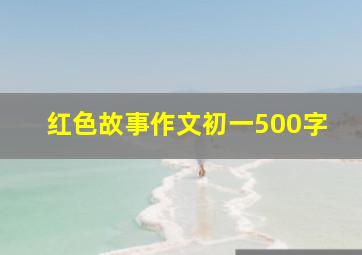 红色故事作文初一500字